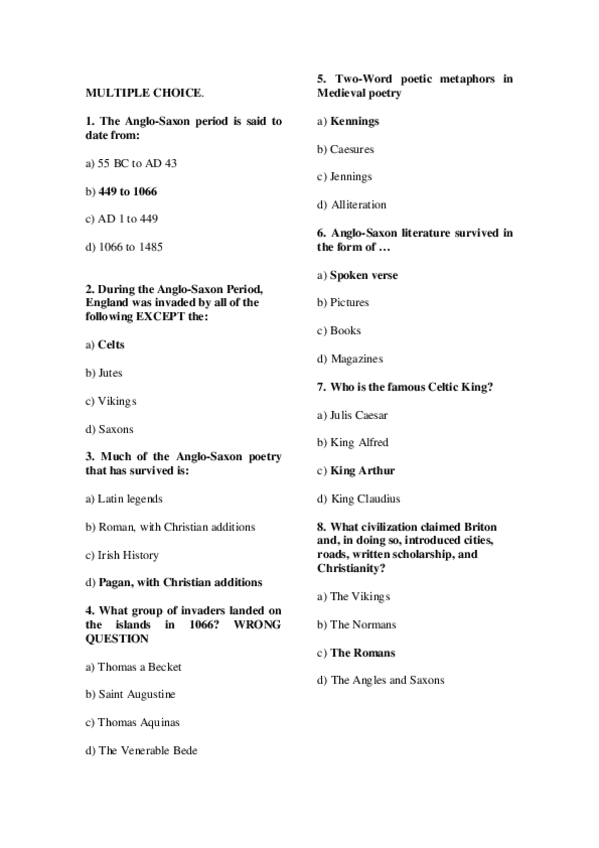 MULTIPLE CHOICE.

1. The Anglo-Saxon period is said to date from:

a) 55 BC to AD 43

b) 449 to 1066

c) AD 1 to 449

d) 1066 to 1485

2. During the Anglo-Saxon Period, England was invaded by all of the following EXCEPT the:

a) Celts

b) Jutes

c) Vikings

d) Saxons

3. Much of the Anglo-Saxon poetry that has survived is:

a) Latin legends

b) Roman, with Christian additions

c) Irish History

d) Pagan, with Christian additions

4. What group of invaders landed on the islands in 1066? WRONG QUESTION

a) Thomas a Becket

b) Saint Augustine

c) Thomas Aquinas

d) The Venerable Bede

5. Two-Word poetic metaphors in Medieval poetry

a) Kennings

b) Caesures

c) Jennings

d) Alliteration

6. Anglo-Saxon literature survived in the form of …

a) Spoken verse

b) Pictures

c) Books

d) Magazines

7. Who is the famous Celtic King?

a) Julis Caesar

b) King Alfred

c) King Arthur

d) King Claudius

8. What civilization claimed Briton and, in doing so, introduced cities, roads, written scholarship, and Christianity?

a) The Vikings

b) The Normans

c) The Romans

d) The Angles and Saxons